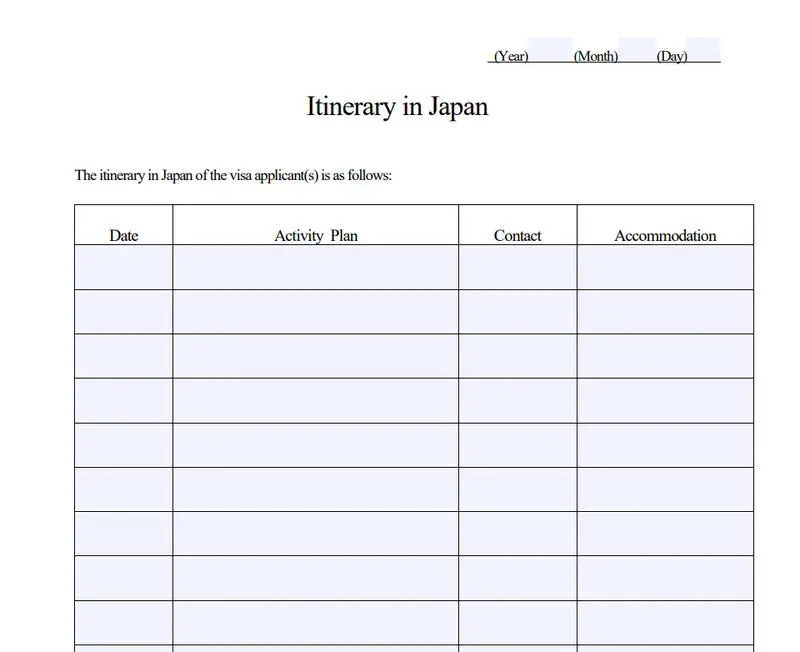 (Year) (Month) (Day)

Itinerary in Japan

The itinerary in Japan of the visa applicant(s) is as follows:

| Date | Activity Plan | Contact | Accommodation |
|---|---|---|---|
| | | | |
| | | | |
| | | | |
| | | | |
| | | | |
| | | | |
| | | | |
| | | | |
| | | | |